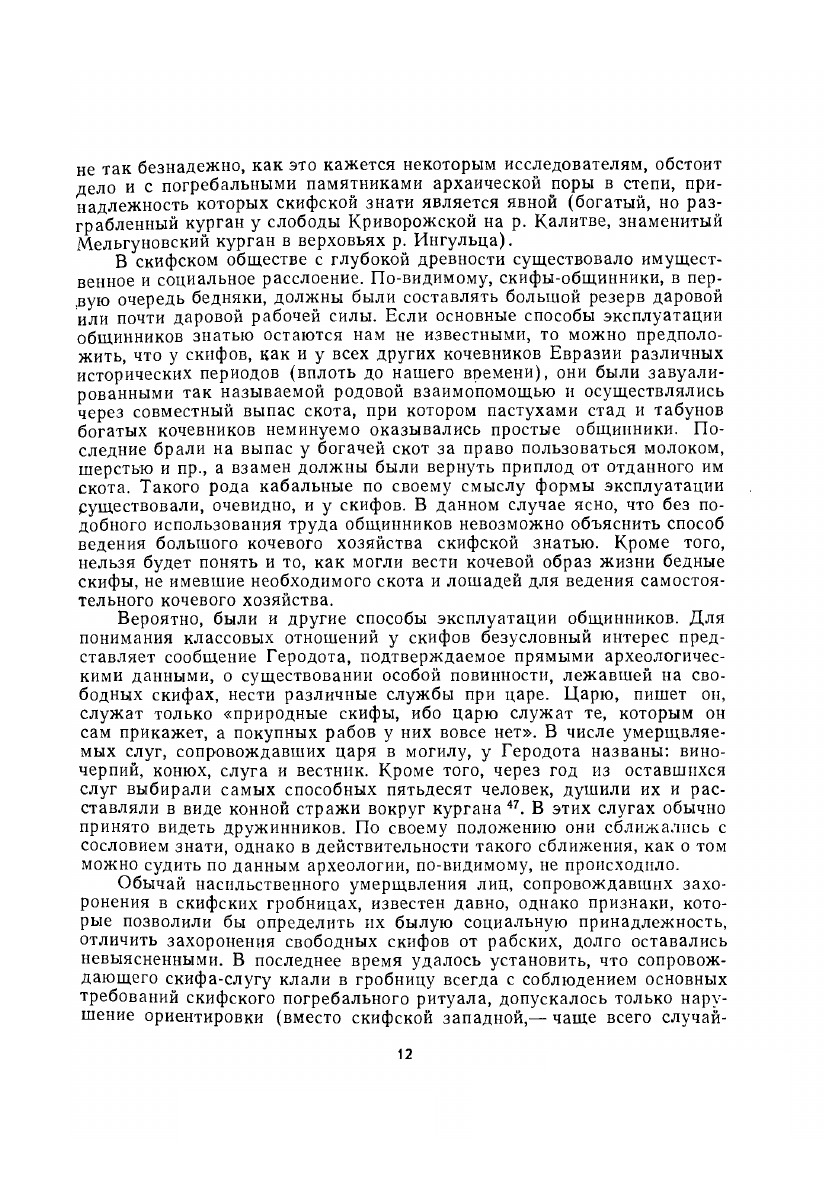 не так безнадежно, как это кажется некоторым исследователям, обстоит дело и с погребальными памятниками архаической поры в степи, принадлежность которых скифской знати является явной (богатый, но разграбленный курган у слободы Криворожской на р. Калитве, знаменитый Мельгуновский курган в верховьях р. Ингульца).

В скифском обществе с глубокой древности существовало имущественное и социальное расслоение. По-видимому, скифы-общинники, в первую очередь бедняки, должны были составлять большой резерв даровой или почти даровой рабочей силы. Если основные способы эксплуатации общинников знатью остаются нам не известными, то можно предположить, что у скифов, как и у всех других кочевников Евразии различных исторических периодов (вплоть до нашего времени), они были завуалированными так называемой родовой взаимопомощью и осуществлялись через совместный выпас скота, при котором пастухами стад и табунов богатых кочевников неминуемо оказывались простые общинники. Последние брали на выпас у богачей скот за право пользоваться молоком, шерстью и пр., а взамен должны были вернуть приплод от отданного им скота. Такого рода кабальные по своему смыслу формы эксплуатации существовали, очевидно, и у скифов. В данном случае ясно, что без подобного использования труда общинников невозможно объяснить способ ведения большого кочевого хозяйства скифской знатью. Кроме того, нельзя будет понять и то, как могли вести кочевой образ жизни бедные скифы, не имевшие необходимого скота и лошадей для ведения самостоятельного кочевого хозяйства.

Вероятно, были и другие способы эксплуатации общинников. Для понимания классовых отношений у скифов безусловный интерес представляет сообщение Геродота, подтверждаемое прямыми археологическими данными, о существовании особой повинности, лежавшей на свободных скифах, нести различные службы при царе. Царю, пишет он, служат только «природные скифы, ибо царю служат те, которым он сам прикажет, а покупных рабов у них вовсе нет». В числе умерщвляемых слуг, сопровождавших царя в могилу, у Геродота названы: виночерпий, конюх, слуга и вестник. Кроме того, через год из оставшихся слуг выбирали самых способных пятьдесят человек, душили их и расставляли в виде конной стражи вокруг кургана $^{47}$. В этих слугах обычно принято видеть дружинников. По своему положению они сближались с сословием знати, однако в действительности такого сближения, как о том можно судить по данным археологии, по-видимому, не происходило.

Обычай насильственного умерщвления лиц, сопровождавших захоронения в скифских гробницах, известен давно, однако признаки, которые позволили бы определить их былую социальную принадлежность, отличить захоронения свободных скифов от рабских, долго оставались невыясненными. В последнее время удалось установить, что сопровождающего скифа-слугу клали в гробницу всегда с соблюдением основных требований скифского погребального ритуала, допускалось только нарушение ориентировки (вместо скифской западной,— чаще всего случай-

12